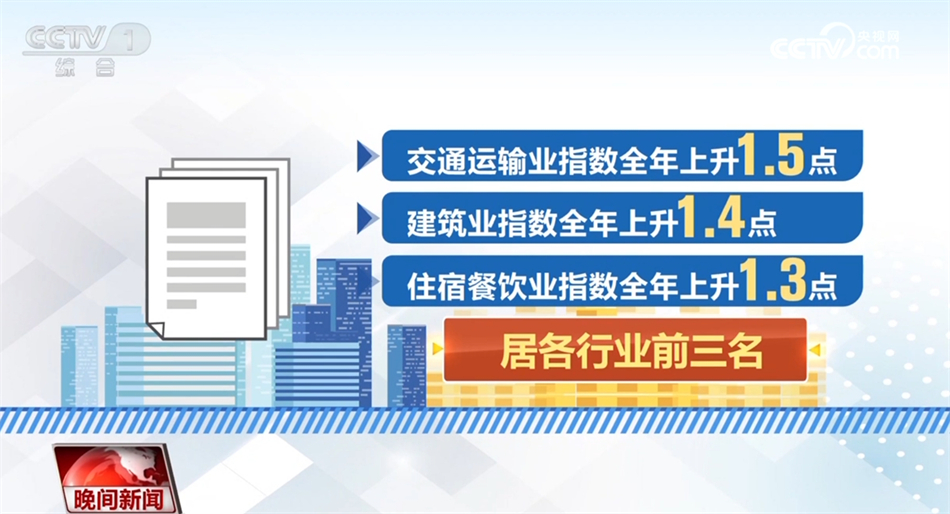 CCTV 1
综合

CCTV 央视网 .com

交通运输业指数全年上升1.5点

建筑业指数全年上升1.4点

住宿餐饮业指数全年上升1.3点

居各行业前三名

晚间新闻